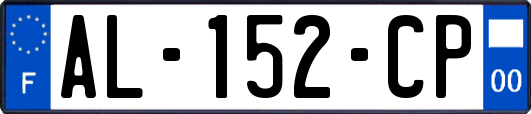 F
AL-152-CP
00